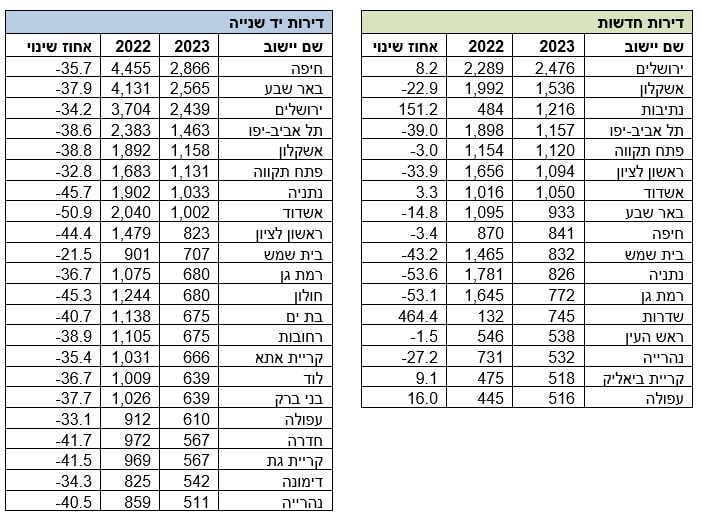 דירות חדשות

| שם יישוב | 2023 | 2022 | אחוז שינוי |
|---|---|---|---|
| ירושלים | 2,476 | 2,289 | 8.2 |
| אשקלון | 1,536 | 1,992 | -22.9 |
| נתיבות | 1,216 | 484 | 151.2 |
| תל אביב-יפו | 1,157 | 1,898 | -39.0 |
| פתח תקווה | 1,120 | 1,154 | -3.0 |
| ראשון לציון | 1,094 | 1,656 | -33.9 |
| אשדוד | 1,050 | 1,016 | 3.3 |
| באר שבע | 933 | 1,095 | -14.8 |
| חיפה | 841 | 870 | -3.4 |
| בית שמש | 832 | 1,465 | -43.2 |
| נתניה | 826 | 1,781 | -53.6 |
| רמת גן | 772 | 1,645 | -53.1 |
| שדרות | 745 | 132 | 464.4 |
| ראש העין | 538 | 546 | -1.5 |
| נהרייה | 532 | 731 | -27.2 |
| קריית ביאליק | 518 | 475 | 9.1 |
| עפולה | 516 | 445 | 16.0 |

דירות יד שנייה

| שם יישוב | 2023 | 2022 | אחוז שינוי |
|---|---|---|---|
| חיפה | 2,866 | 4,455 | -35.7 |
| באר שבע | 2,565 | 4,131 | -37.9 |
| ירושלים | 2,439 | 3,704 | -34.2 |
| תל אביב-יפו | 1,463 | 2,383 | -38.6 |
| אשקלון | 1,158 | 1,892 | -38.8 |
| פתח תקווה | 1,131 | 1,683 | -32.8 |
| נתניה | 1,033 | 1,902 | -45.7 |
| אשדוד | 1,002 | 2,040 | -50.9 |
| ראשון לציון | 823 | 1,479 | -44.4 |
| בית שמש | 707 | 901 | -21.5 |
| רמת גן | 680 | 1,075 | -36.7 |
| חולון | 680 | 1,244 | -45.3 |
| בת ים | 675 | 1,138 | -40.7 |
| רחובות | 675 | 1,105 | -38.9 |
| קריית אתא | 666 | 1,031 | -35.4 |
| לוד | 639 | 1,009 | -36.7 |
| בני ברק | 639 | 1,026 | -37.7 |
| עפולה | 610 | 912 | -33.1 |
| חדרה | 567 | 972 | -41.7 |
| קריית גת | 567 | 969 | -41.5 |
| דימונה | 542 | 825 | -34.3 |
| נהרייה | 511 | 859 | -40.5 |